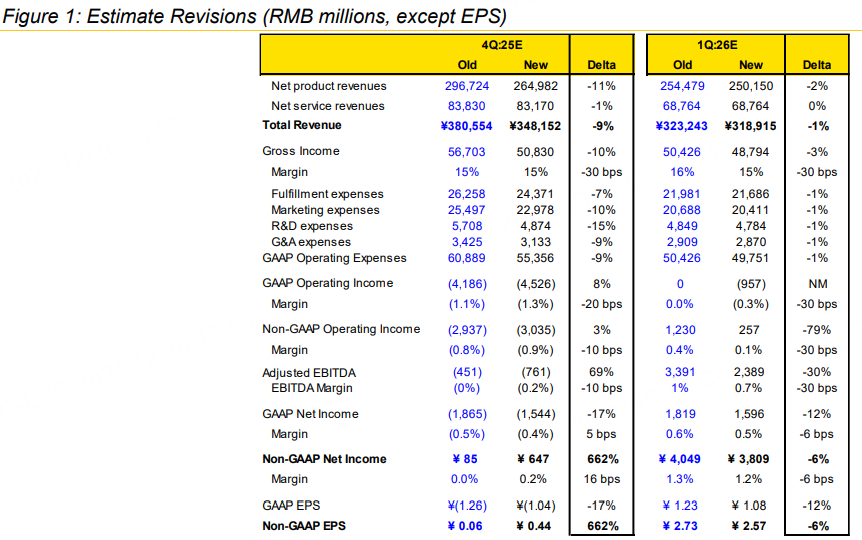 Figure 1: Estimate Revisions (RMB millions, except EPS)

| | 4Q:25E Old | 4Q:25E New | Delta | 1Q:26E Old | 1Q:26E New | Delta |
|---|---|---|---|---|---|---|
| Net product revenues | 296,724 | 264,982 | -11% | 254,479 | 250,150 | -2% |
| Net service revenues | 83,830 | 83,170 | -1% | 68,764 | 68,764 | 0% |
| Total Revenue | ¥380,554 | ¥348,152 | -9% | ¥323,243 | ¥318,915 | -1% |
| Gross Income | 56,703 | 50,830 | -10% | 50,426 | 48,794 | -3% |
| Margin | 15% | 15% | -30 bps | 16% | 15% | -30 bps |
| Fulfillment expenses | 26,258 | 24,371 | -7% | 21,981 | 21,686 | -1% |
| Marketing expenses | 25,497 | 22,978 | -10% | 20,688 | 20,411 | -1% |
| R&D expenses | 5,708 | 4,874 | -15% | 4,849 | 4,784 | -1% |
| G&A expenses | 3,425 | 3,133 | -9% | 2,909 | 2,870 | -1% |
| GAAP Operating Expenses | 60,889 | 55,356 | -9% | 50,426 | 49,751 | -1% |
| GAAP Operating Income | (4,186) | (4,526) | 8% | 0 | (957) | NM |
| Margin | (1.1%) | (1.3%) | -20 bps | 0.0% | (0.3%) | -30 bps |
| Non-GAAP Operating Income | (2,937) | (3,035) | 3% | 1,230 | 257 | -79% |
| Margin | (0.8%) | (0.9%) | -10 bps | 0.4% | 0.1% | -30 bps |
| Adjusted EBITDA | (451) | (761) | 69% | 3,391 | 2,389 | -30% |
| EBITDA Margin | (0%) | (0.2%) | -10 bps | 1% | 0.7% | -30 bps |
| GAAP Net Income | (1,865) | (1,544) | -17% | 1,819 | 1,596 | -12% |
| Margin | (0.5%) | (0.4%) | 5 bps | 0.6% | 0.5% | -6 bps |
| Non-GAAP Net Income | ¥ 85 | ¥ 647 | 662% | ¥ 4,049 | ¥ 3,809 | -6% |
| Margin | 0.0% | 0.2% | 16 bps | 1.3% | 1.2% | -6 bps |
| GAAP EPS | ¥(1.26) | ¥(1.04) | -17% | ¥ 1.23 | ¥ 1.08 | -12% |
| Non-GAAP EPS | ¥ 0.06 | ¥ 0.44 | 662% | ¥ 2.73 | ¥ 2.57 | -6% |